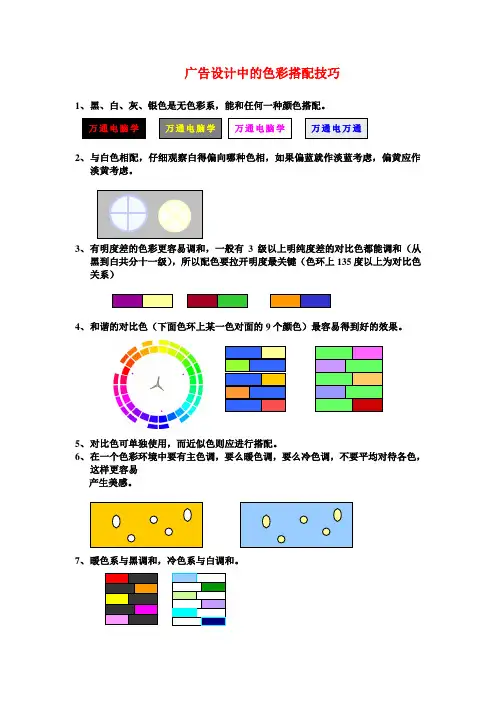 广告设计中的色彩搭配技巧

1、黑、白、灰、银色是无色彩系，能和任何一种颜色搭配。

万通电脑学　万通电脑学　万通电脑学　万通电万通

2、与白色相配，仔细观察白得偏向哪种色相，如果偏蓝就作淡蓝考虑，偏黄应作淡黄考虑。

3、有明度差的色彩更容易调和，一般有 3 级以上明纯度差的对比色都能调和（从黑到白共分十一级），所以配色要拉开明度最关键（色环上 135 度以上为对比色关系）

4、和谐的对比色（下面色环上某一色对面的 9 个颜色）最容易得到好的效果。

5、对比色可单独使用，而近似色则应进行搭配。
6、在一个色彩环境中要有主色调，要么暖色调，要么冷色调，不要平均对待各色，这样更容易产生美感。

7、暖色系与黑调和，冷色系与白调和。